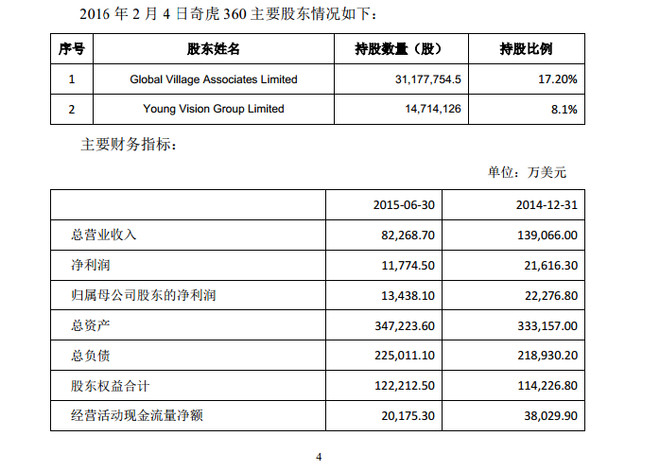 2016 年 2 月 4 日奇虎 360 主要股东情况如下：

| 序号 | 股东姓名 | 持股数量（股） | 持股比例 |
|---|---|---|---|
| 1 | Global Village Associates Limited | 31,177,754.5 | 17.20% |
| 2 | Young Vision Group Limited | 14,714,126 | 8.1% |

主要财务指标：

单位：万美元

| | 2015-06-30 | 2014-12-31 |
|---|---|---|
| 总营业收入 | 82,268.70 | 139,066.00 |
| 净利润 | 11,774.50 | 21,616.30 |
| 归属母公司股东的净利润 | 13,438.10 | 22,276.80 |
| 总资产 | 347,223.60 | 333,157.00 |
| 总负债 | 225,011.10 | 218,930.20 |
| 股东权益合计 | 122,212.50 | 114,226.80 |
| 经营活动现金流量净额 | 20,175.30 | 38,029.90 |

4